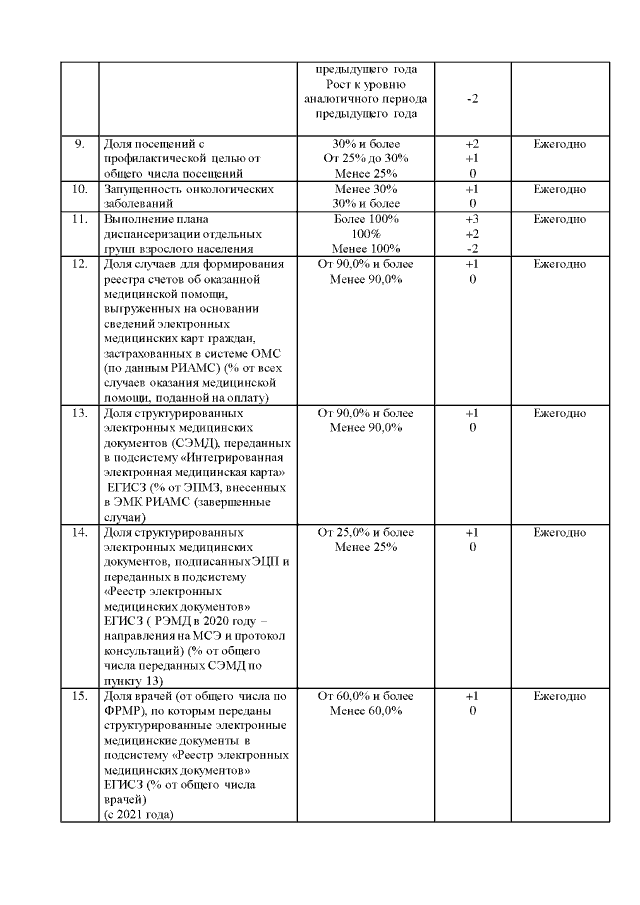 |  |  | предыдущего года Рост к уровню аналогичного периода предыдущего года | -2 |  |
|---|---|---|---|---|
| 9. | Доля посещений с профилактической целью от общего числа посещений | 30% и более От 25% до 30% Менее 25% | +2 +1 0 | Ежегодно |
| 10. | Запущенность онкологических заболеваний | Менее 30% 30% и более | +1 0 | Ежегодно |
| 11. | Выполнение плана диспансеризации отдельных групп взрослого населения | Более 100% 100% Менее 100% | +3 +2 -2 | Ежегодно |
| 12. | Доля случаев для формирования реестра счетов об оказанной медицинской помощи, выгруженных на основании сведений электронных медицинских карт граждан, застрахованных в системе ОМС (по данным РИАМС) (% от всех случаев оказания медицинской помощи, поданной на оплату) | От 90,0% и более Менее 90,0% | +1 0 | Ежегодно |
| 13. | Доля структурированных электронных медицинских документов (СЭМД), переданных в подсистему «Интегрированная электронная медицинская карта» ЕГИСЗ (% от ЭПМЗ, внесенных в ЭМК РИАМС (завершенные случаи) | От 90,0% и более Менее 90,0% | +1 0 | Ежегодно |
| 14. | Доля структурированных электронных медицинских документов, подписанных ЭЦП и переданных в подсистему «Реестр электронных медицинских документов» ЕГИСЗ ( РЭМД в 2020 году – направления на МСЭ и протокол консультаций) (% от общего числа переданных СЭМД по пункту 13) | От 25,0% и более Менее 25% | +1 0 | Ежегодно |
| 15. | Доля врачей (от общего числа по ФРМР), по которым переданы структурированные электронные медицинские документы в подсистему «Реестр электронных медицинских документов» ЕГИСЗ (% от общего числа врачей) (с 2021 года) | От 60,0% и более Менее 60,0% | +1 0 | Ежегодно |